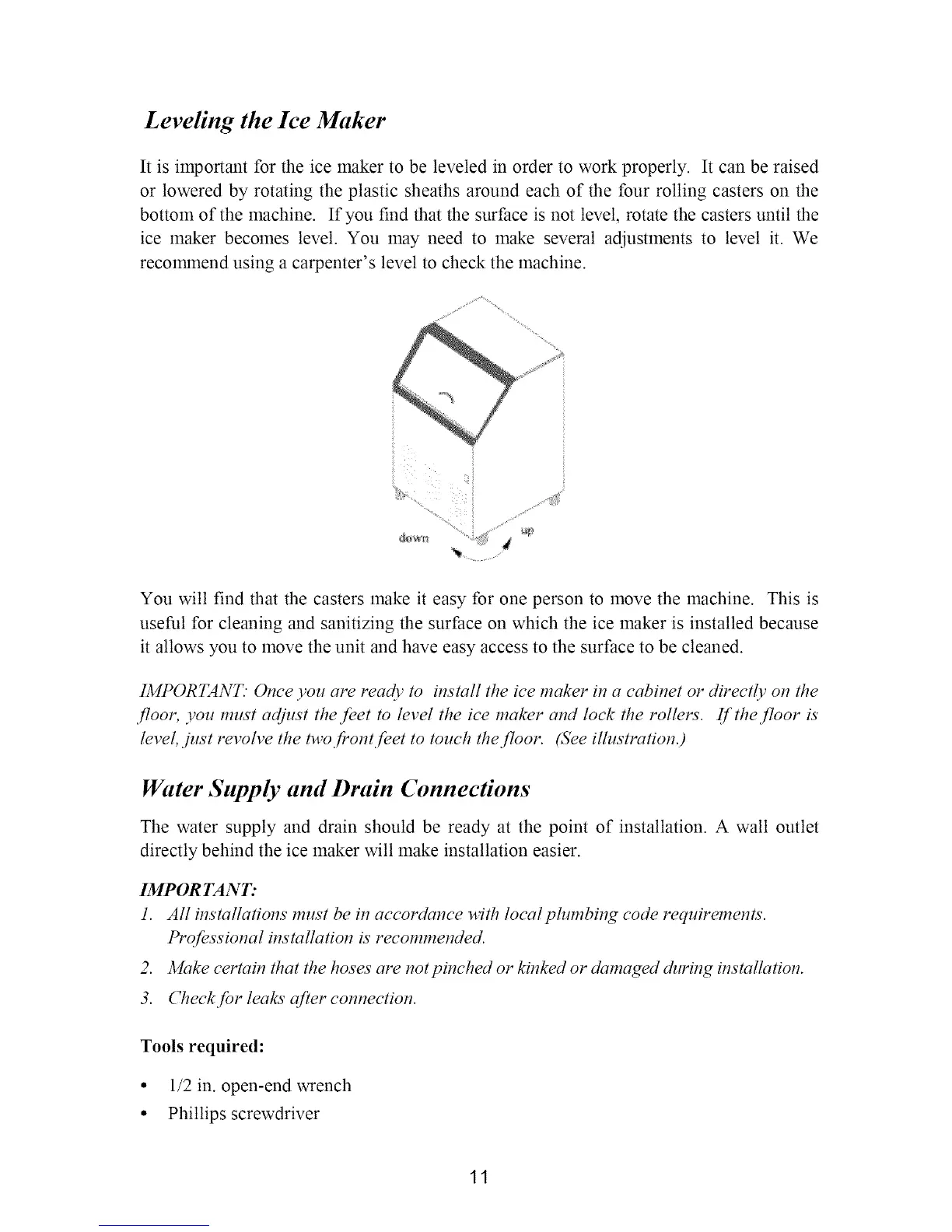 Leveling the Ice Maker

It is important for the ice maker to be leveled in order to work properly. It can be raised or lowered by rotating the plastic sheaths around each of the four rolling casters on the bottom of the machine. If you find that the surface is not level, rotate the casters until the ice maker becomes level. You may need to make several adjustments to level it. We recommend using a carpenter's level to check the machine.

down

up

You will find that the casters make it easy for one person to move the machine. This is useful for cleaning and sanitizing the surface on which the ice maker is installed because it allows you to move the unit and have easy access to the surface to be cleaned.

IMPORTANT: Once you are ready to install the ice maker in a cabinet or directly on the floor, you must adjust the feet to level the ice maker and lock the rollers. If the floor is level, just revolve the two front feet to touch the floor. (See illustration.)

Water Supply and Drain Connections

The water supply and drain should be ready at the point of installation. A wall outlet directly behind the ice maker will make installation easier.

IMPORTANT:
1. All installations must be in accordance with local plumbing code requirements. Professional installation is recommended.
2. Make certain that the hoses are not pinched or kinked or damaged during installation.
3. Check for leaks after connection.

Tools required:

• 1/2 in. open-end wrench
• Phillips screwdriver

11